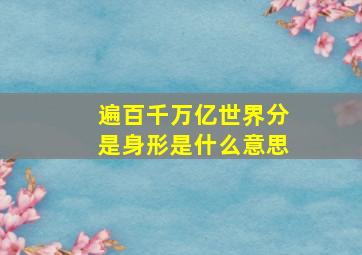 遍百千万亿世界分是身形是什么意思